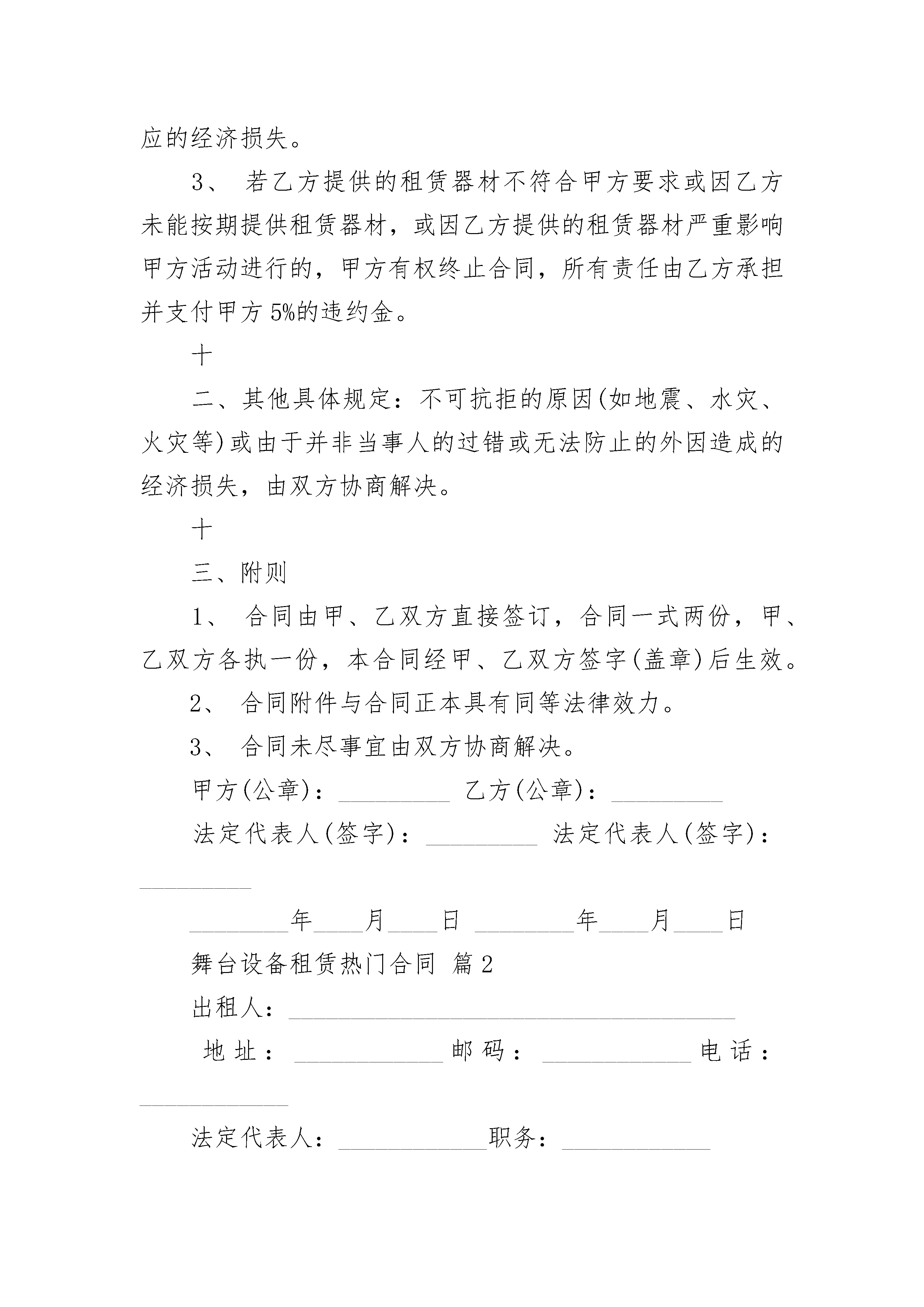 应的经济损失。

3、 若乙方提供的租赁器材不符合甲方要求或因乙方未能按期提供租赁器材，或因乙方提供的租赁器材严重影响甲方活动进行的，甲方有权终止合同，所有责任由乙方承担并支付甲方5%的违约金。

十

二、其他具体规定：不可抗拒的原因(如地震、水灾、火灾等)或由于并非当事人的过错或无法防止的外因造成的经济损失，由双方协商解决。

十

三、附则

1、 合同由甲、乙双方直接签订，合同一式两份，甲、乙双方各执一份，本合同经甲、乙双方签字(盖章)后生效。

2、 合同附件与合同正本具有同等法律效力。

3、 合同未尽事宜由双方协商解决。

甲方(公章)：_________ 乙方(公章)：_________

法定代表人(签字)：_________ 法定代表人(签字)：_________

________年____月____日 ________年____月____日

舞台设备租赁热门合同 篇2

出租人：____________________________________

地址：____________邮码：____________电话：____________

法定代表人：____________职务：____________